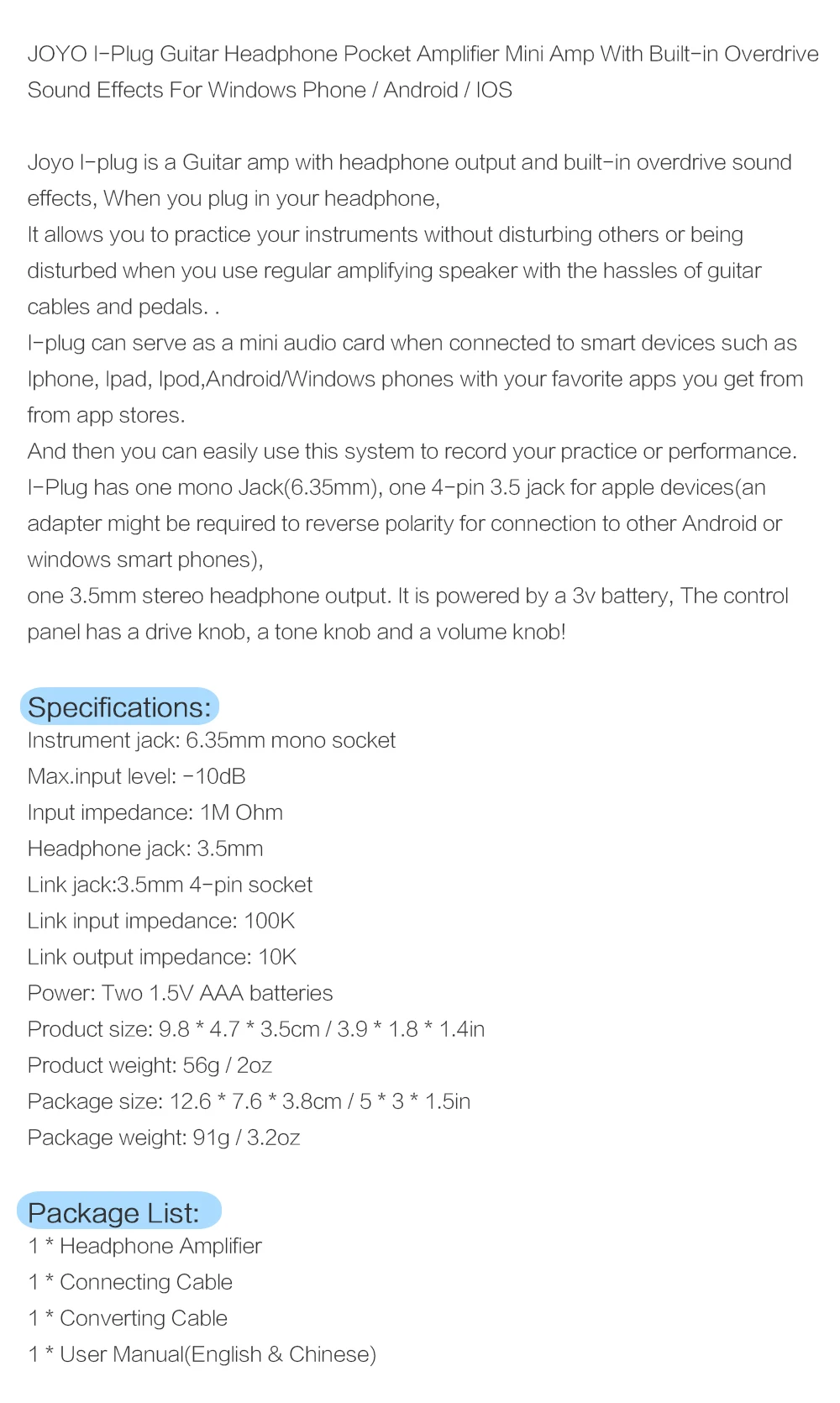 JOYO I-Plug Guitar Headphone Pocket Amplifier Mini Amp With Built-in Overdrive Sound Effects For Windows Phone / Android / IOS

Joyo I-plug is a Guitar amp with headphone output and built-in overdrive sound effects, When you plug in your headphone,

It allows you to practice your instruments without disturbing others or being disturbed when you use regular amplifying speaker with the hassles of guitar cables and pedals. .

I-plug can serve as a mini audio card when connected to smart devices such as Iphone, Ipad, Ipod,Android/Windows phones with your favorite apps you get from from app stores.

And then you can easily use this system to record your practice or performance.

I-Plug has one mono Jack(6.35mm), one 4-pin 3.5 jack for apple devices(an adapter might be required to reverse polarity for connection to other Android or windows smart phones),

one 3.5mm stereo headphone output. It is powered by a 3v battery, The control panel has a drive knob, a tone knob and a volume knob!

Specifications:
Instrument jack: 6.35mm mono socket
Max.input level: -10dB
Input impedance: 1M Ohm
Headphone jack: 3.5mm
Link jack:3.5mm 4-pin socket
Link input impedance: 100K
Link output impedance: 10K
Power: Two 1.5V AAA batteries
Product size: 9.8 * 4.7 * 3.5cm / 3.9 * 1.8 * 1.4in
Product weight: 56g / 2oz
Package size: 12.6 * 7.6 * 3.8cm / 5 * 3 * 1.5in
Package weight: 91g / 3.2oz

Package List:
1 * Headphone Amplifier
1 * Connecting Cable
1 * Converting Cable
1 * User Manual(English & Chinese)